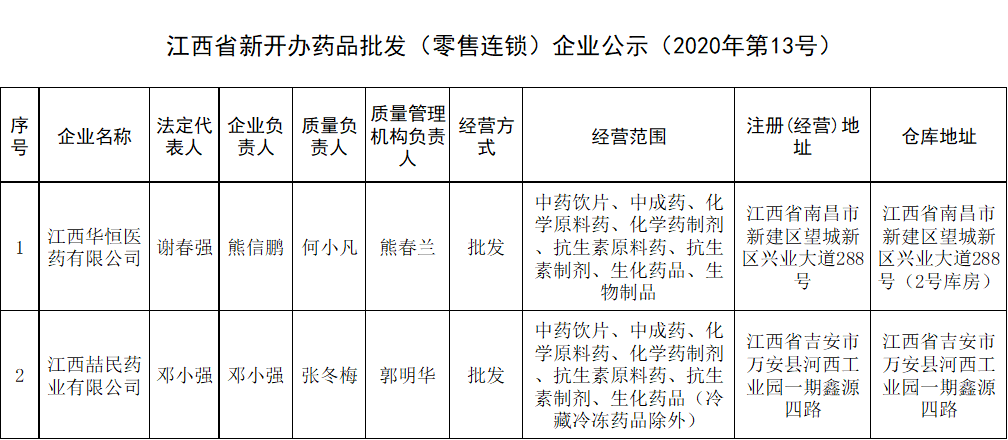 江西省新开办药品批发（零售连锁）企业公示（2020年第13号）

| 序号 | 企业名称 | 法定代表人 | 企业负责人 | 质量负责人 | 质量管理机构负责人 | 经营方式 | 经营范围 | 注册(经营)地址 | 仓库地址 |
|---|---|---|---|---|---|---|---|---|---|
| 1 | 江西华恒医药有限公司 | 谢春强 | 熊信鹏 | 何小凡 | 熊春兰 | 批发 | 中药饮片、中成药、化学原料药、化学药制剂、抗生素原料药、抗生素制剂、生化药品、生物制品 | 江西省南昌市新建区望城新区兴业大道288号 | 江西省南昌市新建区望城新区兴业大道288号（2号库房） |
| 2 | 江西喆民药业有限公司 | 邓小强 | 邓小强 | 张冬梅 | 郭明华 | 批发 | 中药饮片、中成药、化学原料药、化学药制剂、抗生素原料药、抗生素制剂、生化药品（冷藏冷冻药品除外） | 江西省吉安市万安县河西工业园一期鑫源四路 | 江西省吉安市万安县河西工业园一期鑫源四路 |